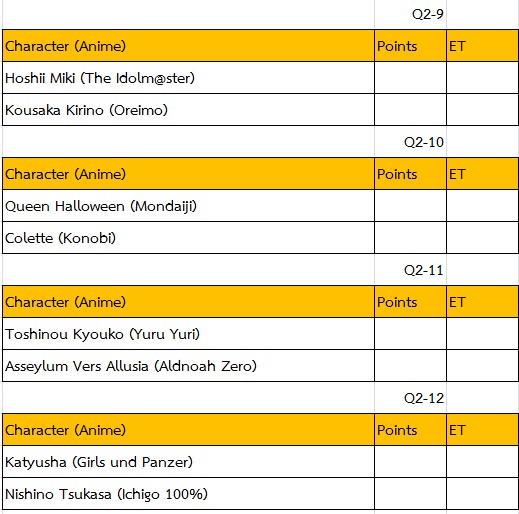 Q2-9

| Character (Anime) | Points | ET |
|---|---|---|
| Hoshii Miki (The Idolm@ster) | | |
| Kousaka Kirino (Oreimo) | | |

Q2-10

| Character (Anime) | Points | ET |
|---|---|---|
| Queen Halloween (Mondaiji) | | |
| Colette (Konobi) | | |

Q2-11

| Character (Anime) | Points | ET |
|---|---|---|
| Toshinou Kyouko (Yuru Yuri) | | |
| Asseylum Vers Allusia (Aldnoah Zero) | | |

Q2-12

| Character (Anime) | Points | ET |
|---|---|---|
| Katyusha (Girls und Panzer) | | |
| Nishino Tsukasa (Ichigo 100%) | | |